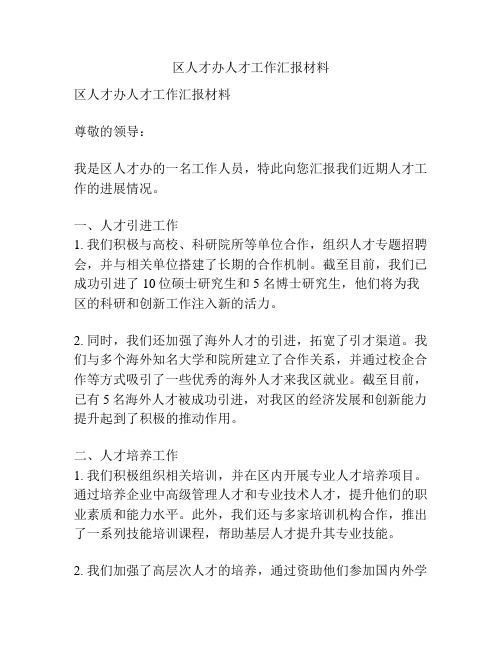 区人才办人才工作汇报材料

区人才办人才工作汇报材料

尊敬的领导：

我是区人才办的一名工作人员，特此向您汇报我们近期人才工作的进展情况。

一、人才引进工作
1. 我们积极与高校、科研院所等单位合作，组织人才专题招聘会，并与相关单位搭建了长期的合作机制。截至目前，我们已成功引进了 10 位硕士研究生和 5 名博士研究生，他们将为我区的科研和创新工作注入新的活力。

2. 同时，我们还加强了海外人才的引进，拓宽了引才渠道。我们与多个海外知名大学和院所建立了合作关系，并通过校企合作等方式吸引了一些优秀的海外人才来我区就业。截至目前，已有 5 名海外人才被成功引进，对我区的经济发展和创新能力提升起到了积极的推动作用。

二、人才培养工作
1. 我们积极组织相关培训，并在区内开展专业人才培养项目。通过培养企业中高级管理人才和专业技术人才，提升他们的职业素质和能力水平。此外，我们还与多家培训机构合作，推出了一系列技能培训课程，帮助基层人才提升其专业技能。

2. 我们加强了高层次人才的培养，通过资助他们参加国内外学